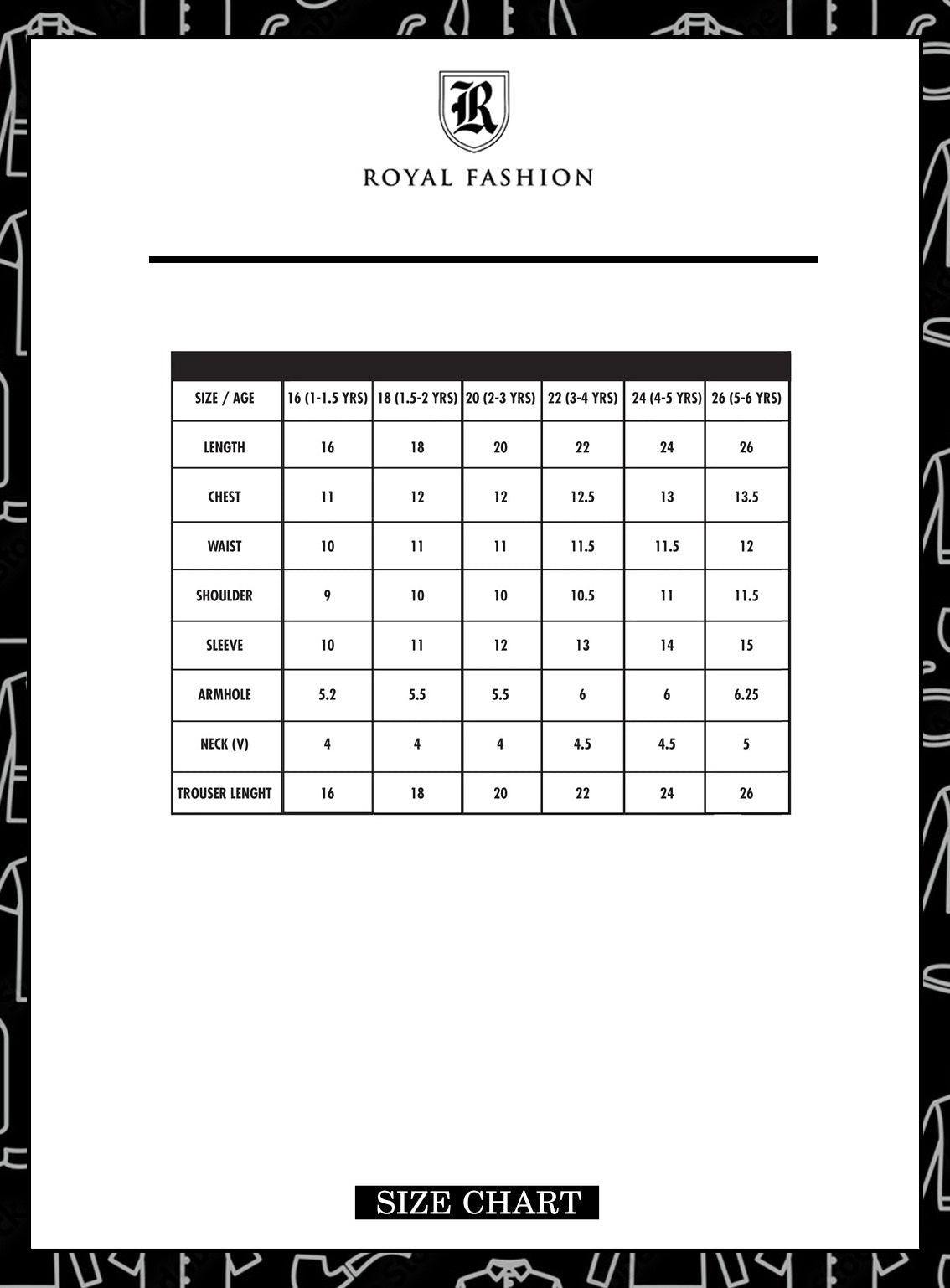 R

ROYAL FASHION

| SIZE / AGE | 16 (1-1.5 YRS) | 18 (1.5-2 YRS) | 20 (2-3 YRS) | 22 (3-4 YRS) | 24 (4-5 YRS) | 26 (5-6 YRS) |
|---|---|---|---|---|---|---|
| LENGTH | 16 | 18 | 20 | 22 | 24 | 26 |
| CHEST | 11 | 12 | 12 | 12.5 | 13 | 13.5 |
| WAIST | 10 | 11 | 11 | 11.5 | 11.5 | 12 |
| SHOULDER | 9 | 10 | 10 | 10.5 | 11 | 11.5 |
| SLEEVE | 10 | 11 | 12 | 13 | 14 | 15 |
| ARMHOLE | 5.2 | 5.5 | 5.5 | 6 | 6 | 6.25 |
| NECK (V) | 4 | 4 | 4 | 4.5 | 4.5 | 5 |
| TROUSER LENGHT | 16 | 18 | 20 | 22 | 24 | 26 |

SIZE CHART